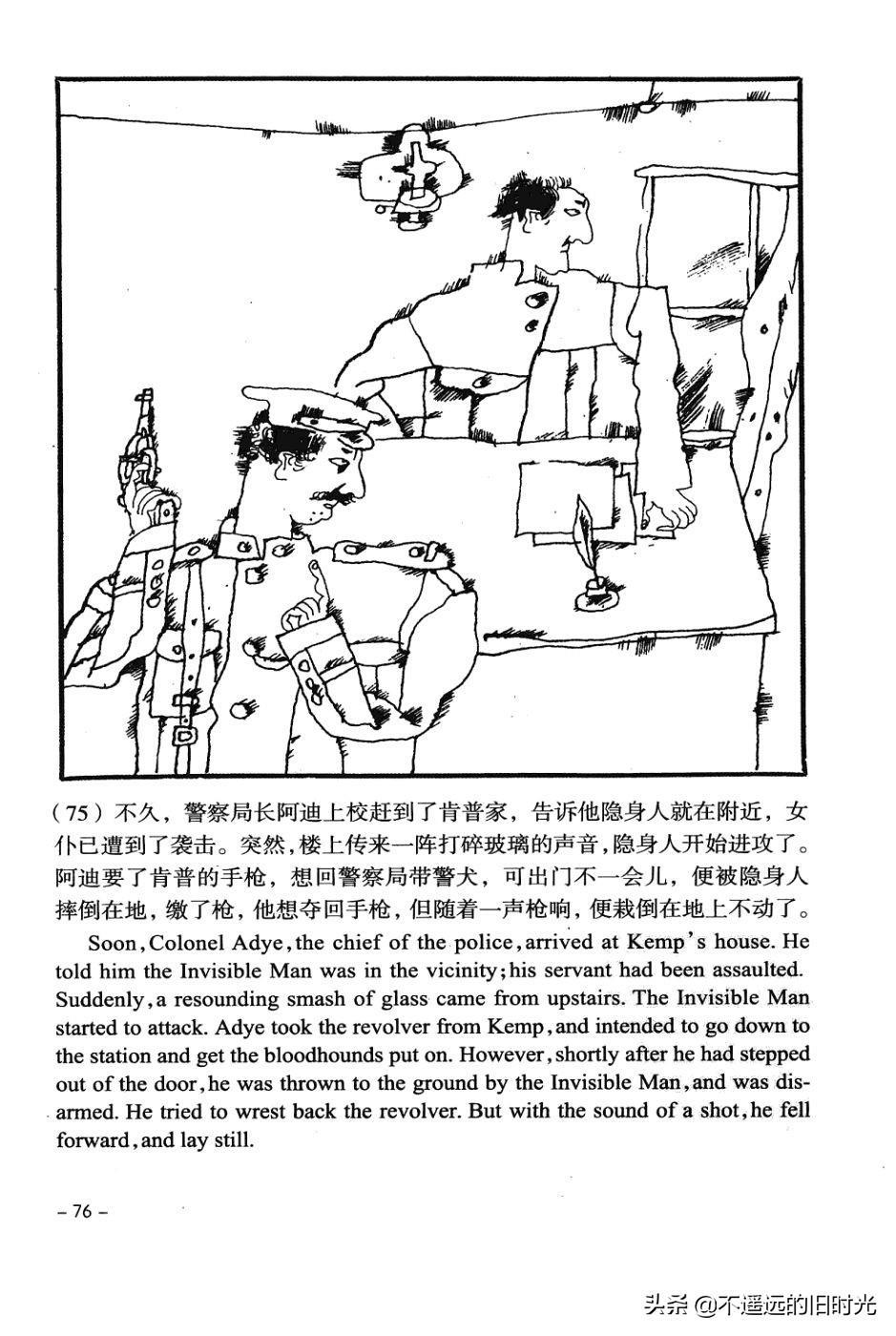 （75）不久，警察局长阿迪上校赶到了肯普家，告诉他隐身人就在附近，女仆已遭到了袭击。突然，楼上传来一阵打碎玻璃的声音，隐身人开始进攻了。阿迪要了肯普的手枪，想回警察局带警犬，可出门不一会儿，便被隐身人摔倒在地，缴了枪，他想夺回手枪，但随着一声枪响，便栽倒在地上不动了。

Soon, Colonel Adye, the chief of the police, arrived at Kemp's house. He told him the Invisible Man was in the vicinity; his servant had been assaulted. Suddenly, a resounding smash of glass came from upstairs. The Invisible Man started to attack. Adye took the revolver from Kemp, and intended to go down to the station and get the bloodhounds put on. However, shortly after he had stepped out of the door, he was thrown to the ground by the Invisible Man, and was disarmed. He tried to wrest back the revolver. But with the sound of a shot, he fell forward, and lay still.

– 76 –

头条 @不遥远的旧时光